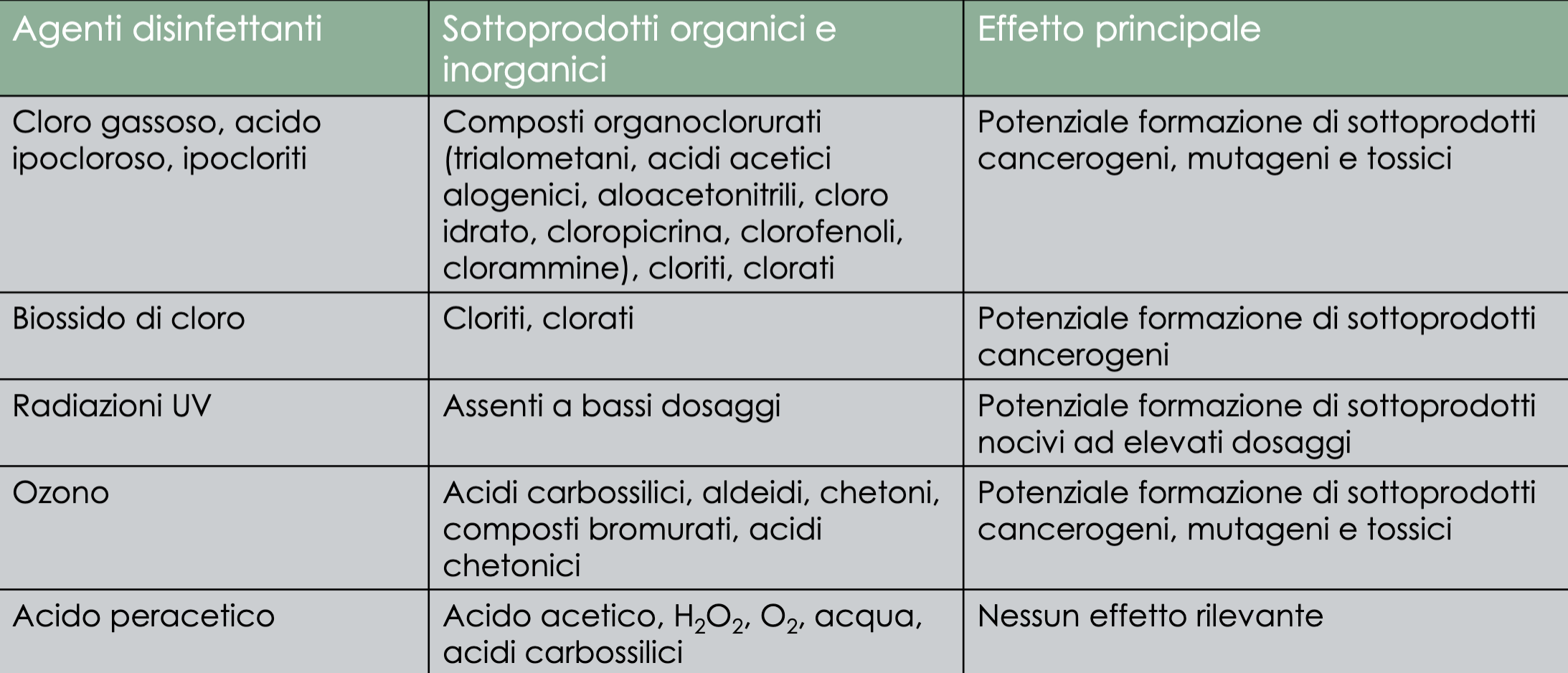 | Agenti disinfettanti | Sottoprodotti organici e inorganici | Effetto principale |
|---|---|---|
| Cloro gassoso, acido ipocloroso, ipocloriti | Composti organoclorurati (trialometani, acidi acetici alogenici, aloacetonitrili, cloro idrato, cloropicrina, clorofenoli, clorammine), cloriti, clorati | Potenziale formazione di sottoprodotti cancerogeni, mutageni e tossici |
| Biossido di cloro | Cloriti, clorati | Potenziale formazione di sottoprodotti cancerogeni |
| Radiazioni UV | Assenti a bassi dosaggi | Potenziale formazione di sottoprodotti nocivi ad elevati dosaggi |
| Ozono | Acidi carbossilici, aldeidi, chetoni, composti bromurati, acidi chetonici | Potenziale formazione di sottoprodotti cancerogeni, mutageni e tossici |
| Acido peracetico | Acido acetico, $H_2O_2$, $O_2$, acqua, acidi carbossilici | Nessun effetto rilevante |